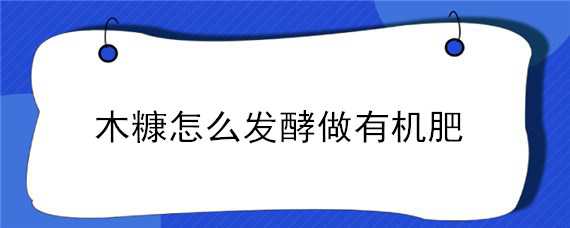 木糠怎么发酵做有机肥